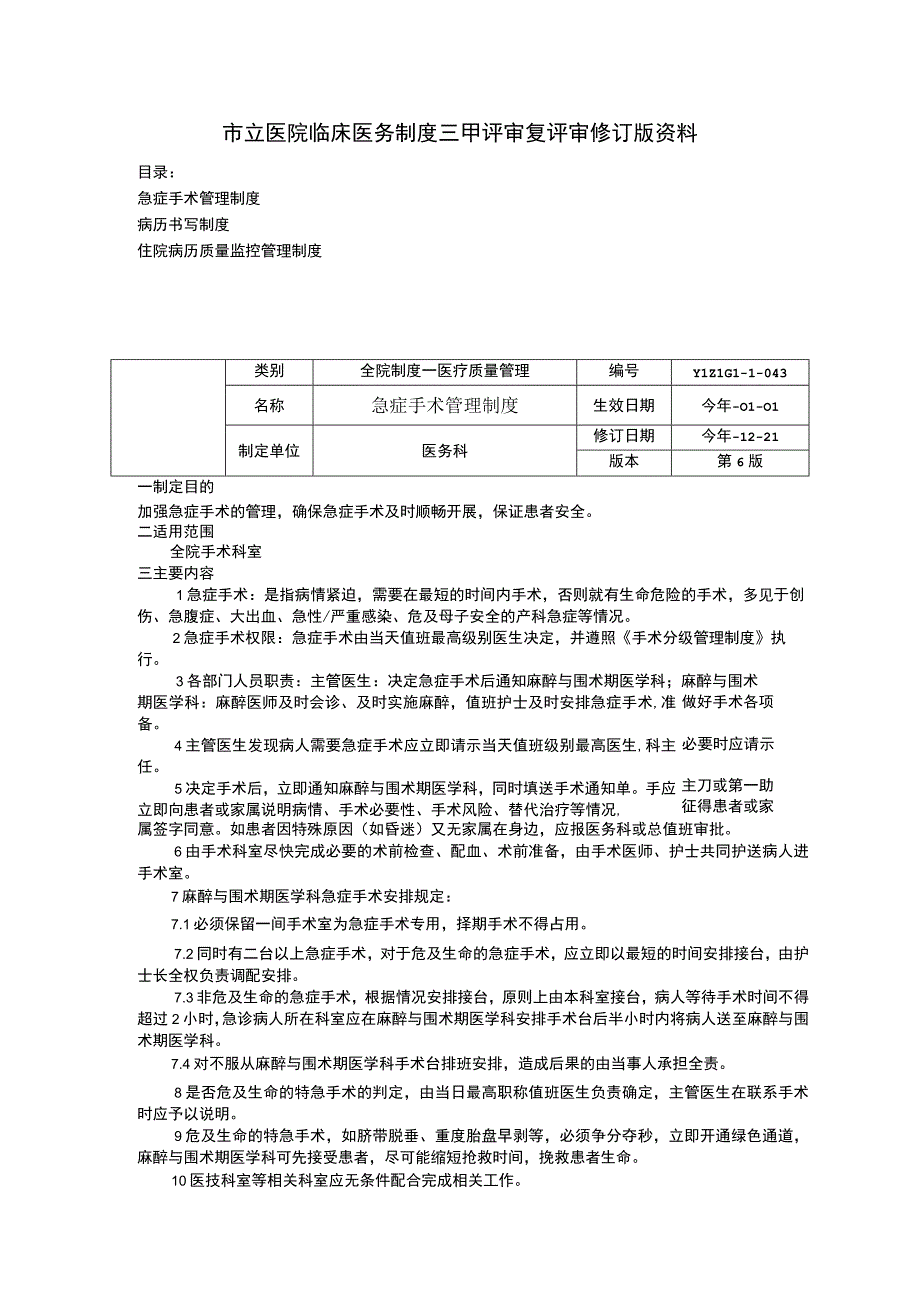 市立医院临床医务制度三甲评审复评审修订版资料

目录：

急症手术管理制度

病历书写制度

住院病历质量监控管理制度

|  | 类别 | 全院制度一医疗质量管理 | 编号 | Y1Z1G1-1-043 |
|---|---|---|---|---|
|  | 名称 | 急症手术管理制度 | 生效日期 | 今年-01-01 |
|  | 制定单位 | 医务科 | 修订日期 | 今年-12-21 |
|  |  |  | 版本 | 第6版 |

一制定目的

加强急症手术的管理，确保急症手术及时顺畅开展，保证患者安全。

二适用范围

全院手术科室

三主要内容

1急症手术：是指病情紧迫，需要在最短的时间内手术，否则就有生命危险的手术，多见于创伤、急腹症、大出血、急性/严重感染、危及母子安全的产科急症等情况。

2急症手术权限：急症手术由当天值班最高级别医生决定，并遵照《手术分级管理制度》执行。

3各部门人员职责：主管医生：决定急症手术后通知麻醉与围术期医学科；麻醉与围术期医学科：麻醉医师及时会诊、及时实施麻醉，值班护士及时安排急症手术,准 做好手术各项备。

4主管医生发现病人需要急症手术应立即请示当天值班级别最高医生,科主 必要时应请示任。

5决定手术后，立即通知麻醉与围术期医学科，同时填送手术通知单。手应 主刀或第一助立即向患者或家属说明病情、手术必要性、手术风险、替代治疗等情况, 征得患者或家属签字同意。如患者因特殊原因（如昏迷）又无家属在身边，应报医务科或总值班审批。

6由手术科室尽快完成必要的术前检查、配血、术前准备，由手术医师、护士共同护送病人进手术室。

7麻醉与围术期医学科急症手术安排规定：

7.1必须保留一间手术室为急症手术专用，择期手术不得占用。

7.2同时有二台以上急症手术，对于危及生命的急症手术，应立即以最短的时间安排接台，由护士长全权负责调配安排。

7.3非危及生命的急症手术，根据情况安排接台，原则上由本科室接台，病人等待手术时间不得超过2小时,急诊病人所在科室应在麻醉与围术期医学科安排手术台后半小时内将病人送至麻醉与围术期医学科。

7.4对不服从麻醉与围术期医学科手术台排班安排，造成后果的由当事人承担全责。

8是否危及生命的特急手术的判定，由当日最高职称值班医生负责确定，主管医生在联系手术时应予以说明。

9危及生命的特急手术，如脐带脱垂、重度胎盘早剥等，必须争分夺秒，立即开通绿色通道，麻醉与围术期医学科可先接受患者，尽可能缩短抢救时间，挽救患者生命。

10医技科室等相关科室应无条件配合完成相关工作。